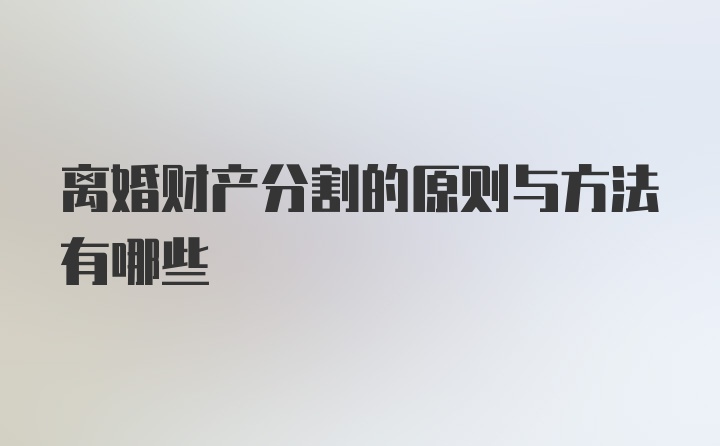 离婚财产分割的原则与方法有哪些